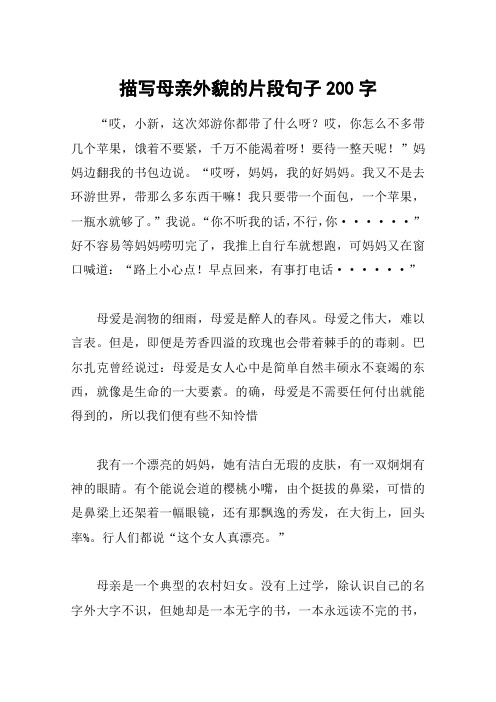 描写母亲外貌的片段句子 200 字

“哎，小新，这次郊游你都带了什么呀？哎，你怎么不多带几个苹果，饿着不要紧，千万不能渴着呀！要待一整天呢！”妈妈边翻我的书包边说。“哎呀，妈妈，我的好妈妈。我又不是去环游世界，带那么多东西干嘛！我只要带一个面包，一个苹果，一瓶水就够了。”我说。“你不听我的话，不行，你······”好不容易等妈妈唠叨完了，我推上自行车就想跑，可妈妈又在窗口喊道：“路上小心点！早点回来，有事打电话······”

母爱是润物的细雨，母爱是醉人的春风。母爱之伟大，难以言表。但是，即便是芳香四溢的玫瑰也会带着棘手的毒刺。巴尔扎克曾经说过：母爱是女人心中是简单自然丰硕永不衰竭的东西，就像是生命的一大要素。的确，母爱是不需要任何付出就能得到的，所以我们便有些不知怜惜

我有一个漂亮的妈妈，她有洁白无瑕的皮肤，有一双炯炯有神的眼睛。有个能说会道的樱桃小嘴，由个挺拔的鼻梁，可惜的是鼻梁上还架着一幅眼镜，还有那飘逸的秀发，在大街上，回头率%。行人们都说“这个女人真漂亮。”

母亲是一个典型的农村妇女。没有上过学，除认识自己的名字外大字不识，但她却是一本无字的书，一本永远读不完的书，